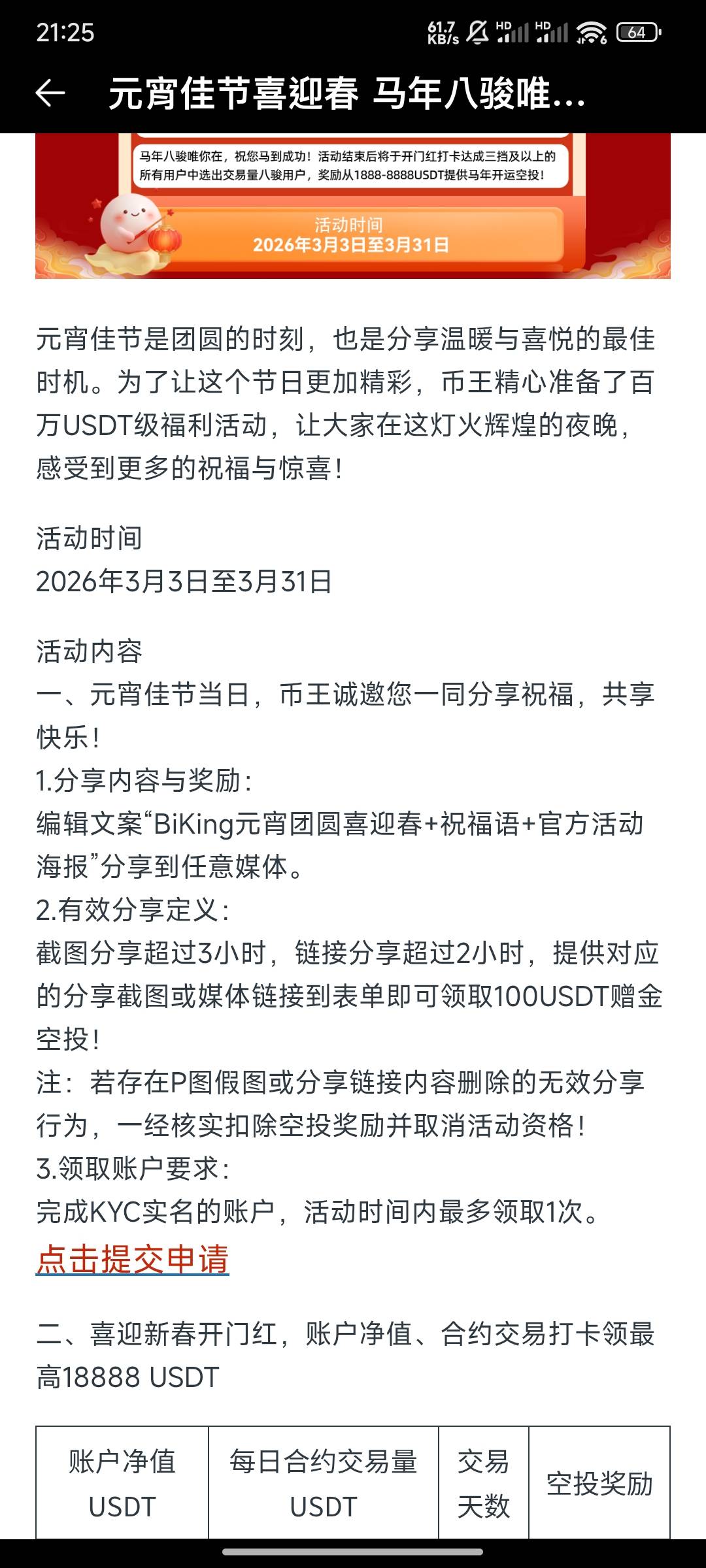 21:25

61.7 KB/s HD HD 64

元宵佳节喜迎春 马年八骏唯...

马年八骏唯你在，祝您马到成功！活动结束后将于开门红打卡达成三挡及以上的所有用户中选出交易量八骏用户，奖励从1888-8888USDT提供马年开运空投！

活动时间
2026年3月3日至3月31日

元宵佳节是团圆的时刻，也是分享温暖与喜悦的最佳时机。为了让这个节日更加精彩，币王精心准备了百万USDT级福利活动，让大家在这灯火辉煌的夜晚，感受到更多的祝福与惊喜！

活动时间
2026年3月3日至3月31日

活动内容
一、元宵佳节当日，币王诚邀您一同分享祝福，共享快乐！
1.分享内容与奖励：
编辑文案“BiKing元宵团圆喜迎春+祝福语+官方活动海报”分享到任意媒体。
2.有效分享定义：
截图分享超过3小时，链接分享超过2小时，提供对应的分享截图或媒体链接到表单即可领取100USDT赠金空投！
注：若存在P图假图或分享链接内容删除的无效分享行为，一经核实扣除空投奖励并取消活动资格！
3.领取账户要求：
完成KYC实名的账户，活动时间内最多领取1次。
点击提交申请

二、喜迎新春开门红，账户净值、合约交易打卡领最高18888 USDT

| 账户净值 USDT | 每日合约交易量 USDT | 交易天数 | 空投奖励 |
|---|---|---|---|